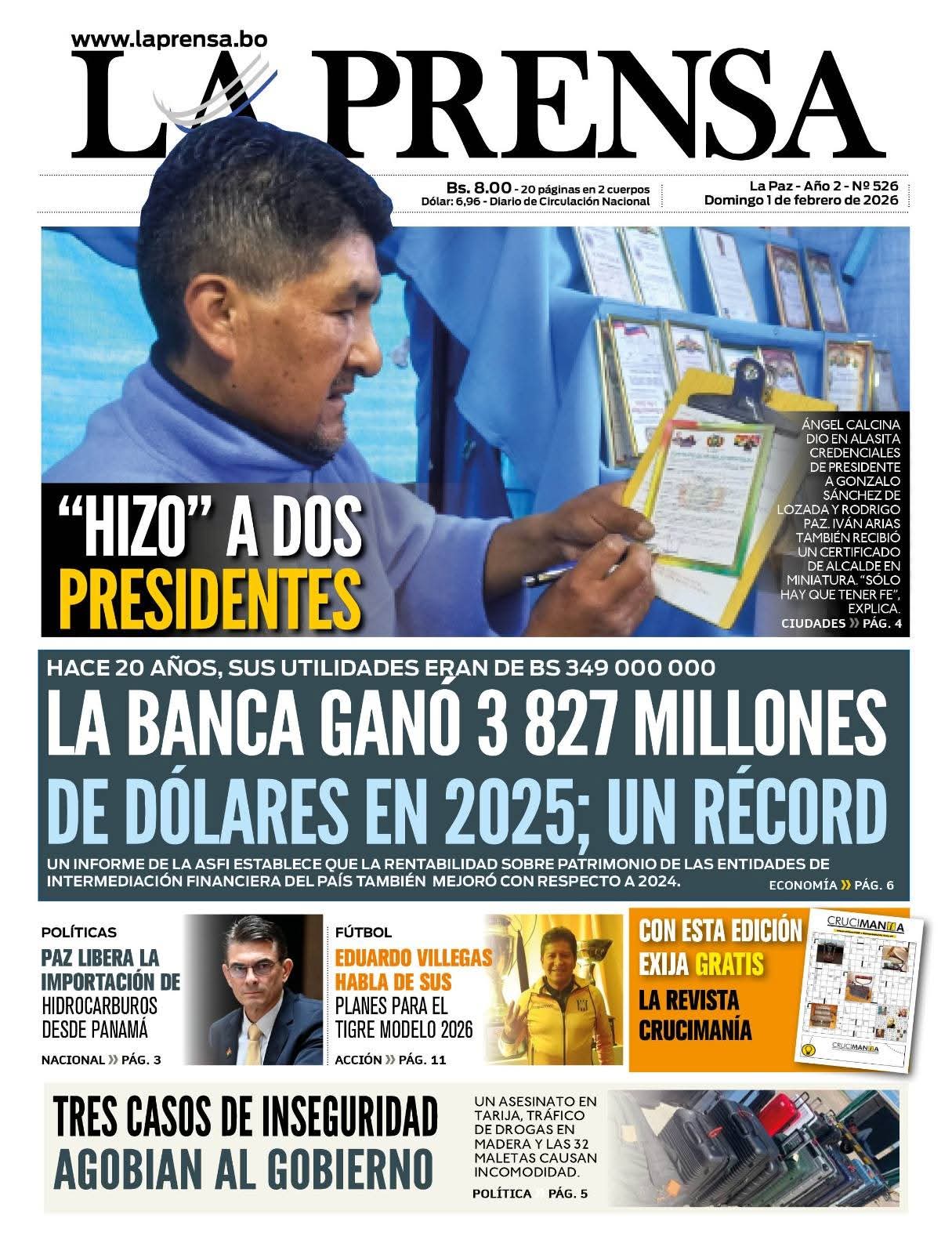 www.laprensa.bo

LA PRENSA

Bs. 8.00 - 20 páginas en 2 cuerpos
Dólar: 6,96 - Diario de Circulación Nacional

La Paz - Año 2 - Nº 526
Domingo 1 de febrero de 2026

"HIZO" A DOS PRESIDENTES

ÁNGEL CALCINA DIO EN ALASITA CREDENCIALES DE PRESIDENTE A GONZALO SÁNCHEZ DE LOZADA Y RODRIGO PAZ. IVÁN ARIAS TAMBIÉN RECIBIÓ UN CERTIFICADO DE ALCALDE EN MINIATURA. "SÓLO HAY QUE TENER FE", EXPLICA.

CIUDADES » PÁG. 4

HACE 20 AÑOS, SUS UTILIDADES ERAN DE BS 349 000 000

LA BANCA GANÓ 3 827 MILLONES DE DÓLARES EN 2025; UN RÉCORD

UN INFORME DE LA ASFI ESTABLECE QUE LA RENTABILIDAD SOBRE PATRIMONIO DE LAS ENTIDADES DE INTERMEDIACIÓN FINANCIERA DEL PAÍS TAMBIÉN MEJORÓ CON RESPECTO A 2024.

ECONOMÍA » PÁG. 6

POLÍTICAS

PAZ LIBERA LA IMPORTACIÓN DE HIDROCARBUROS DESDE PANAMÁ

NACIONAL » PÁG. 3

FÚTBOL

EDUARDO VILLEGAS HABLA DE SUS PLANES PARA EL TIGRE MODELO 2026

ACCIÓN » PÁG. 11

CON ESTA EDICIÓN EXIJA GRATIS LA REVISTA CRUCIMANÍA

CRUCIMANÍA

CRUCIMANÍA

TRES CASOS DE INSEGURIDAD AGOBIAN AL GOBIERNO

UN ASESINATO EN TARIJA, TRÁFICO DE DROGAS EN MADERA Y LAS 32 MALETAS CAUSAN INCOMODIDAD.

POLÍTICA » PÁG. 5